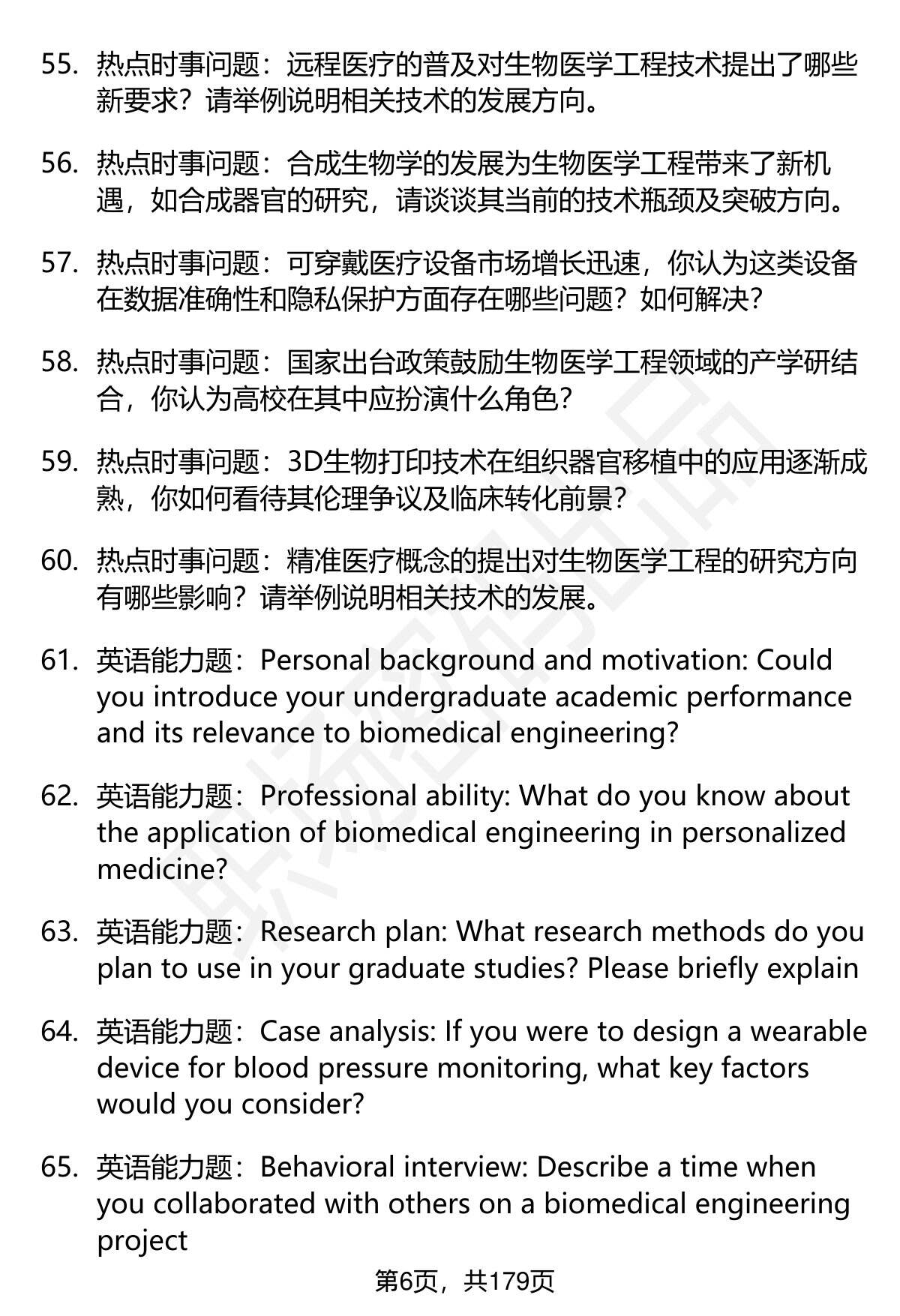 55. 热点时事问题：远程医疗的普及对生物医学工程技术提出了哪些新要求？请举例说明相关技术的发展方向。

56. 热点时事问题：合成生物学的发展为生物医学工程带来了新机遇，如合成器官的研究，请谈谈其当前的技术瓶颈及突破方向。

57. 热点时事问题：可穿戴医疗设备市场增长迅速，你认为这类设备在数据准确性和隐私保护方面存在哪些问题？如何解决？

58. 热点时事问题：国家出台政策鼓励生物医学工程领域的产学研结合，你认为高校在其中应扮演什么角色？

59. 热点时事问题：3D生物打印技术在组织器官移植中的应用逐渐成熟，你如何看待其伦理争议及临床转化前景？

60. 热点时事问题：精准医疗概念的提出对生物医学工程的研究方向有哪些影响？请举例说明相关技术的发展。

61. 英语能力题：Personal background and motivation: Could you introduce your undergraduate academic performance and its relevance to biomedical engineering?

62. 英语能力题：Professional ability: What do you know about the application of biomedical engineering in personalized medicine?

63. 英语能力题：Research plan: What research methods do you plan to use in your graduate studies? Please briefly explain

64. 英语能力题：Case analysis: If you were to design a wearable device for blood pressure monitoring, what key factors would you consider?

65. 英语能力题：Behavioral interview: Describe a time when you collaborated with others on a biomedical engineering project

第6页，共179页